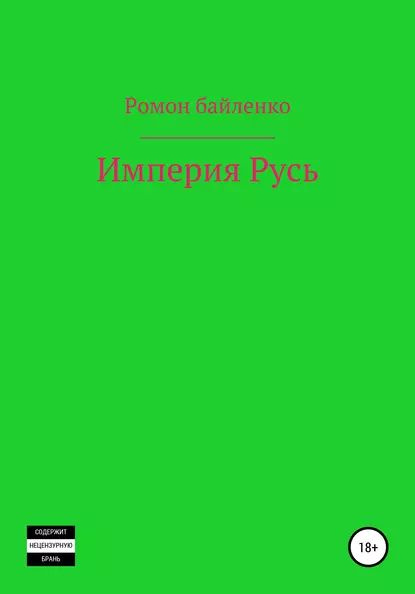 Ромон байленко

Империя Русь

СОДЕРЖИТ
НЕЦЕНЗУРНУЮ
БРАНЬ

18+